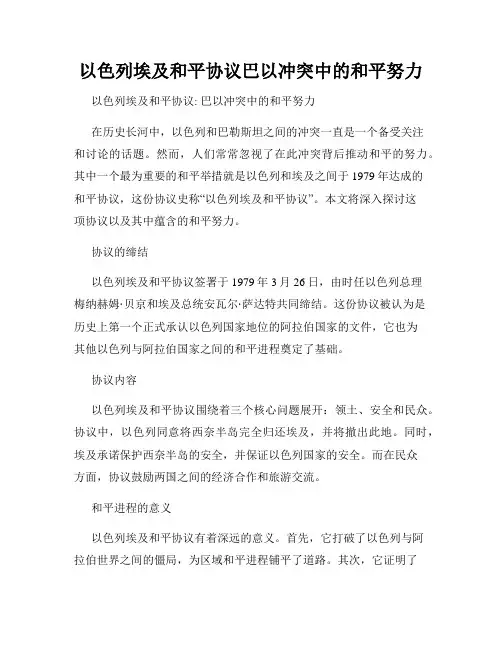 以色列埃及和平协议巴以冲突中的和平努力

以色列埃及和平协议: 巴以冲突中的和平努力

在历史长河中，以色列和巴勒斯坦之间的冲突一直是一个备受关注和讨论的话题。然而，人们常常忽视了在此冲突背后推动和平的努力。其中一个最为重要的和平举措就是以色列和埃及之间于 1979 年达成的和平协议，这份协议史称“以色列埃及和平协议”。本文将深入探讨这项协议以及其中蕴含的和平努力。

协议的缔结

以色列埃及和平协议签署于 1979 年 3 月 26 日，由时任以色列总理梅纳赫姆·贝京和埃及总统安瓦尔·萨达特共同缔结。这份协议被认为是历史上第一个正式承认以色列国家地位的阿拉伯国家的文件，它也为其他以色列与阿拉伯国家之间的和平进程奠定了基础。

协议内容

以色列埃及和平协议围绕着三个核心问题展开：领土、安全和民众。协议中，以色列同意将西奈半岛完全归还埃及，并将撤出此地。同时，埃及承诺保护西奈半岛的安全，并保证以色列国家的安全。而在民众方面，协议鼓励两国之间的经济合作和旅游交流。

和平进程的意义

以色列埃及和平协议有着深远的意义。首先，它打破了以色列与阿拉伯世界之间的僵局，为区域和平进程铺平了道路。其次，它证明了